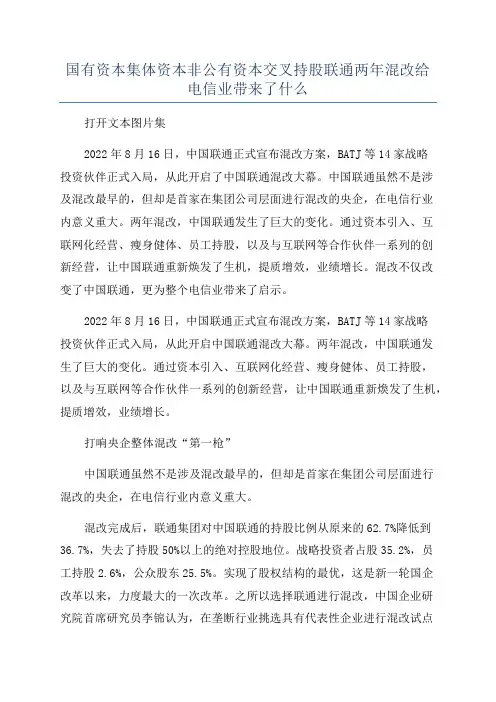 国有资本集体资本非公有资本交叉持股联通两年混改给电信业带来了什么

打开文本图片集

2022年8月16日，中国联通正式宣布混改方案，BATJ等14家战略投资伙伴正式入局，从此开启了中国联通混改大幕。中国联通虽然不是涉及混改最早的，但却是首家在集团公司层面进行混改的央企，在电信行业内意义重大。两年混改，中国联通发生了巨大的变化。通过资本引入、互联网化经营、瘦身健体、员工持股，以及与互联网等合作伙伴一系列的创新经营，让中国联通重新焕发了生机，提质增效，业绩增长。混改不仅改变了中国联通，更为整个电信业带来了启示。

2022年8月16日，中国联通正式宣布混改方案，BATJ等14家战略投资伙伴正式入局，从此开启中国联通混改大幕。两年混改，中国联通发生了巨大的变化。通过资本引入、互联网化经营、瘦身健体、员工持股，以及与互联网等合作伙伴一系列的创新经营，让中国联通重新焕发了生机，提质增效，业绩增长。

打响央企整体混改“第一枪”

中国联通虽然不是涉及混改最早的，但却是首家在集团公司层面进行混改的央企，在电信行业内意义重大。

混改完成后，联通集团对中国联通的持股比例从原来的62.7%降低到36.7%，失去了持股50%以上的绝对控股地位。战略投资者占股35.2%，员工持股2.6%，公众股东25.5%。实现了股权结构的最优，这是新一轮国企改革以来，力度最大的一次改革。之所以选择联通进行混改，中国企业研究院首席研究员李锦认为，在垄断行业挑选具有代表性企业进行混改试点